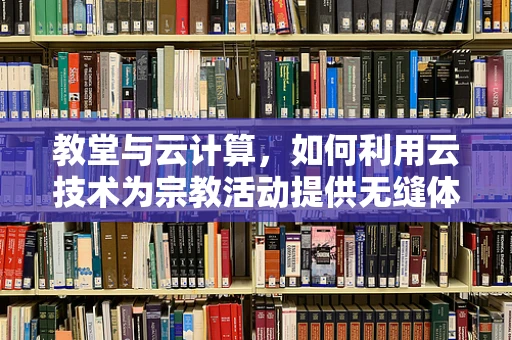 教堂与云计算，如何利用云技术为宗教活动提供无缝体